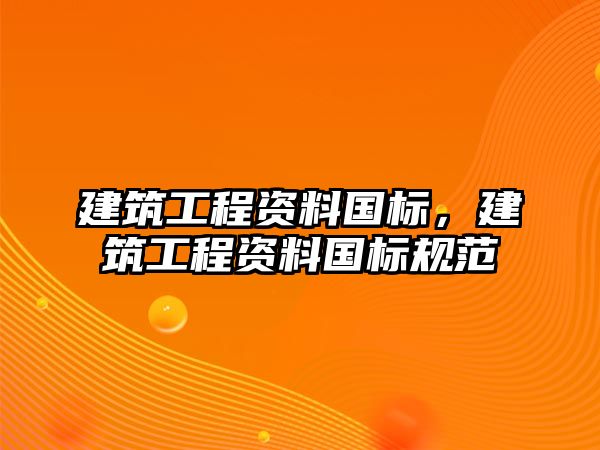 建筑工程资料国标，建筑工程资料国标规范